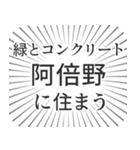 緑とコンクリート
阿倍野
に住まう